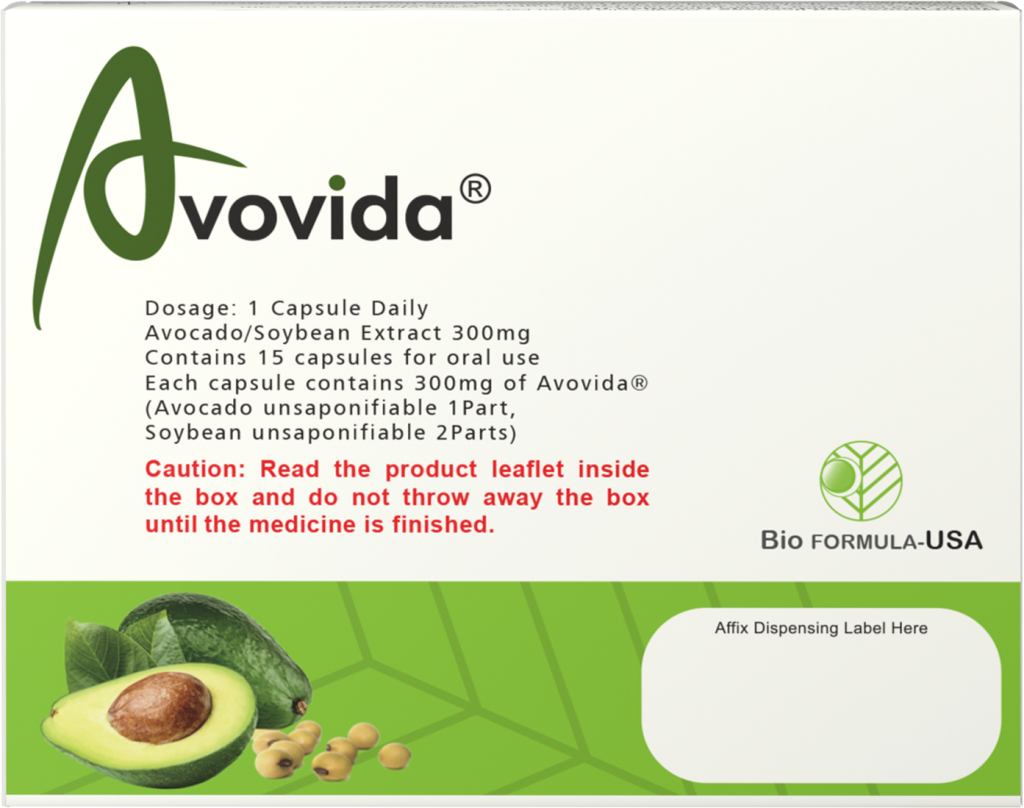 Avovida®

Dosage: 1 Capsule Daily
Avocado/Soybean Extract 300mg
Contains 15 capsules for oral use
Each capsule contains 300mg of Avovida®
(Avocado unsaponifiable 1Part,
Soybean unsaponifiable 2Parts)

Caution: Read the product leaflet inside the box and do not throw away the box until the medicine is finished.

Bio FORMULA-USA

Affix Dispensing Label Here